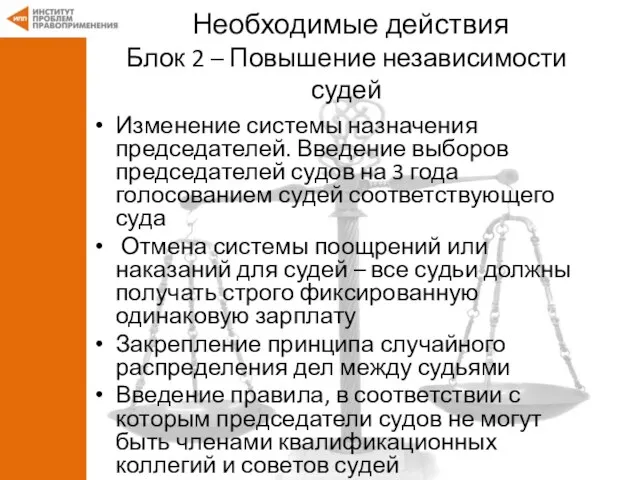 ИПП ИНСТИТУТ ПРОБЛЕМ ПРАВОПРИМЕНЕНИЯ

Необходимые действия
Блок 2 – Повышение независимости судей

• Изменение системы назначения председателей. Введение выборов председателей судов на 3 года голосованием судей соответствующего суда
• Отмена системы поощрений или наказаний для судей – все судьи должны получать строго фиксированную одинаковую зарплату
• Закрепление принципа случайного распределения дел между судьями
• Введение правила, в соответствии с которым председатели судов не могут быть членами квалификационных коллегий и советов судей